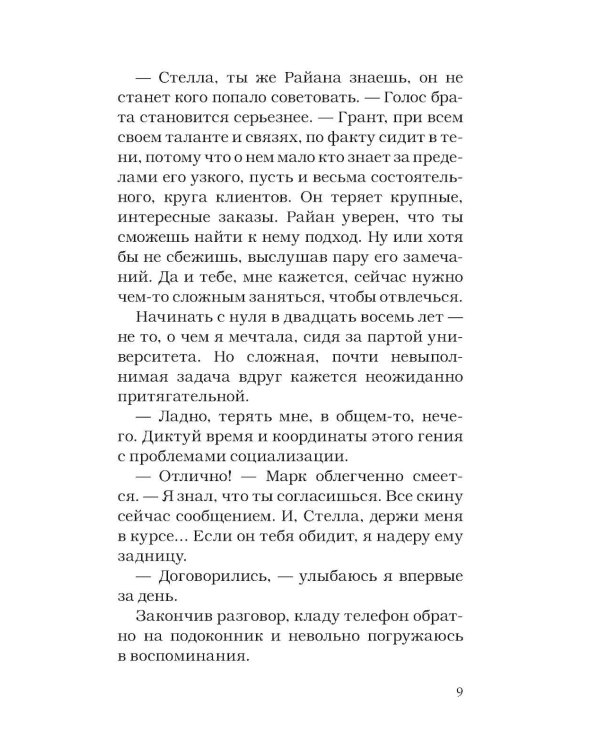 — Стелла, ты же Райана знаешь, он не станет кого попало советовать. — Голос брата становится серьезнее. — Грант, при всем своем таланте и связях, по факту сидит в тени, потому что о нем мало кто знает за пределами его узкого, пусть и весьма состоятельного, круга клиентов. Он теряет крупные, интересные заказы. Райан уверен, что ты сможешь найти к нему подход. Ну или хотя бы не сбежишь, выслушав пару его замечаний. Да и тебе, мне кажется, сейчас нужно чем-то сложным заняться, чтобы отвлечься.

Начинать с нуля в двадцать восемь лет — не то, о чем я мечтала, сидя за партой университета. Но сложная, почти невыполнимая задача вдруг кажется неожиданно притягательной.

— Ладно, терять мне, в общем-то, нечего. Диктуй время и координаты этого гения с проблемами социализации.

— Отлично! — Марк облегченно смеется. — Я знал, что ты согласишься. Все скину сейчас сообщением. И, Стелла, держи меня в курсе… Если он тебя обидит, я надеру ему задницу.

— Договорились, — улыбаюсь я впервые за день.

Закончив разговор, кладу телефон обратно на подоконник и невольно погружаюсь в воспоминания.

9